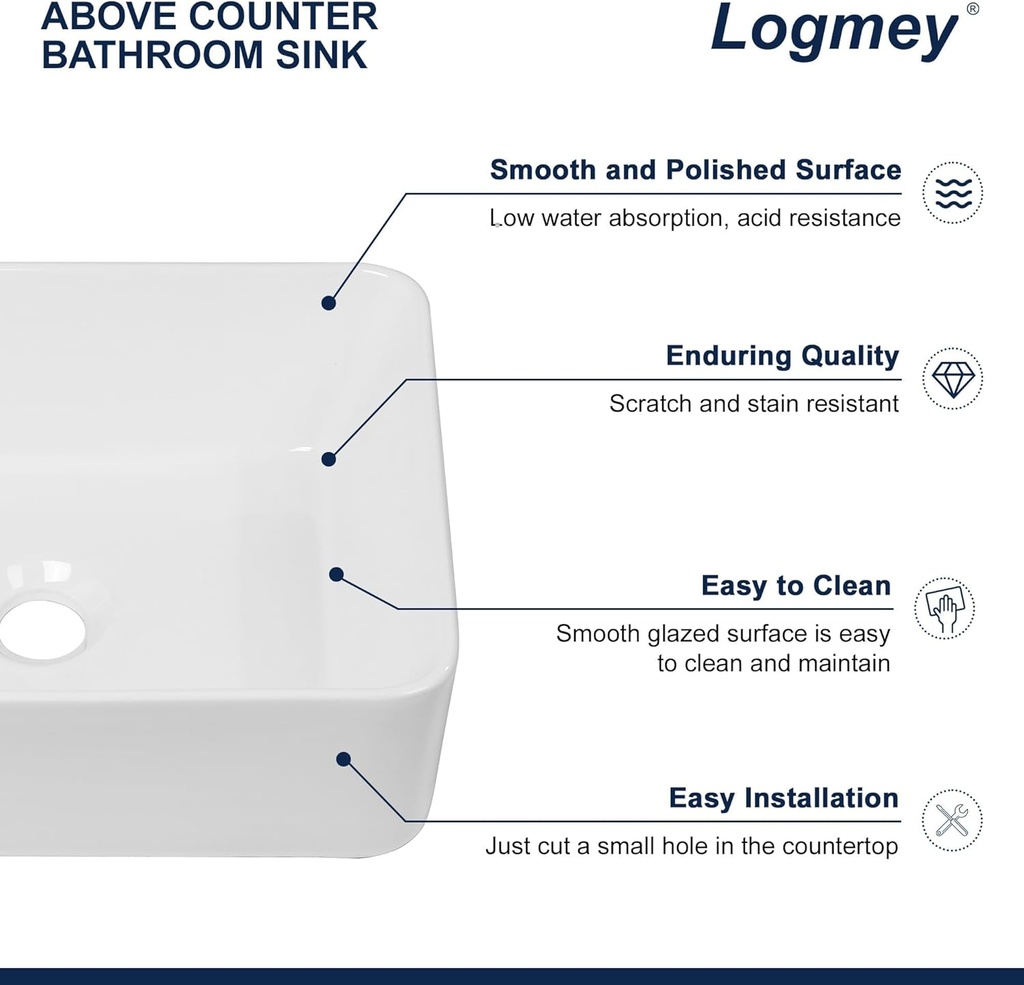 ABOVE COUNTER BATHROOM SINK

Logmey®

Smooth and Polished Surface
Low water absorption, acid resistance

Enduring Quality
Scratch and stain resistant

Easy to Clean
Smooth glazed surface is easy to clean and maintain

Easy Installation
Just cut a small hole in the countertop